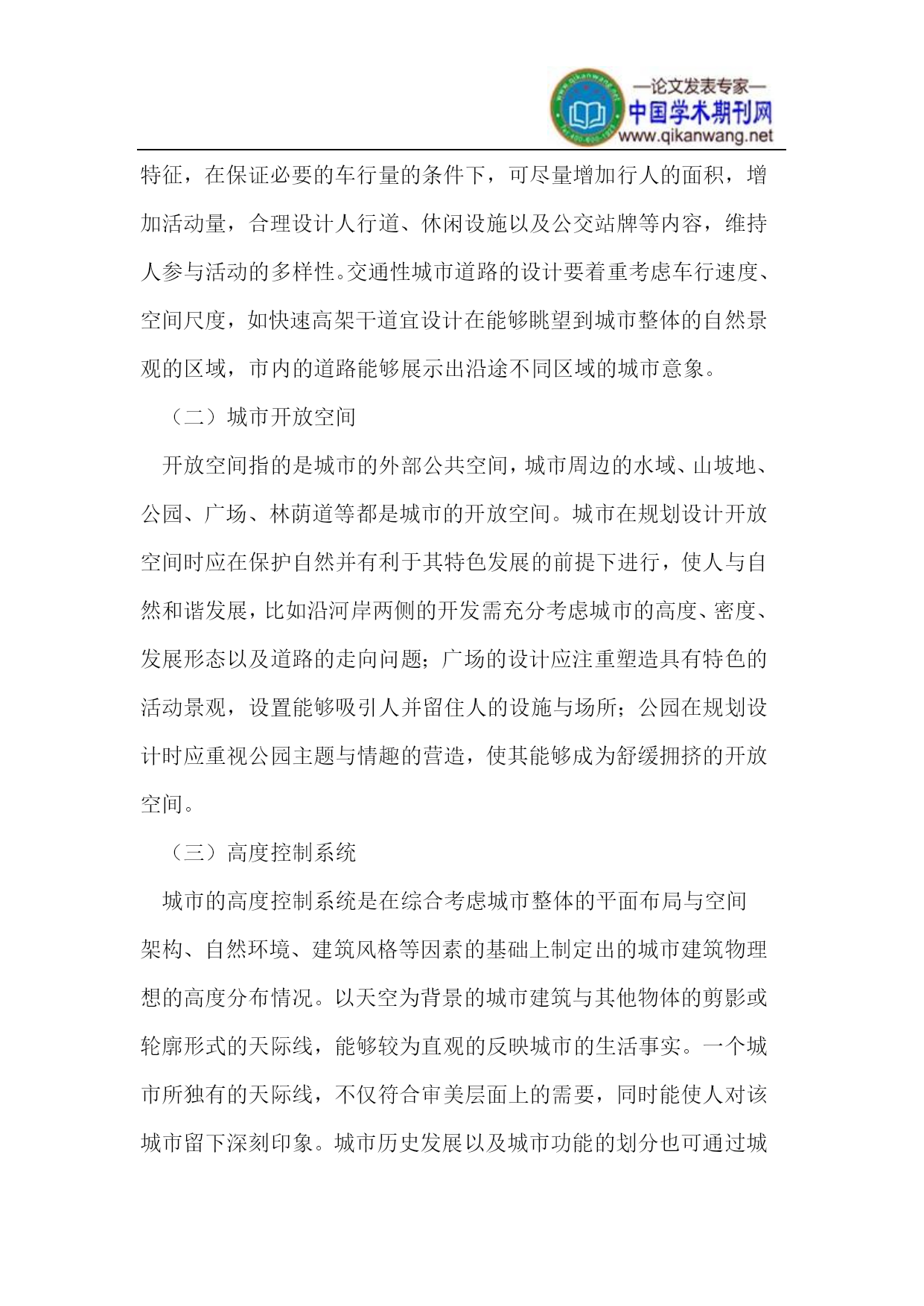 —论文发表专家—
中国学术期刊网
www.qikanwang.net

特征，在保证必要的车行量的条件下，可尽量增加行人的面积，增加活动量，合理设计人行道、休闲设施以及公交站牌等内容，维持人参与活动的多样性。交通性城市道路的设计要着重考虑车行速度、空间尺度，如快速高架干道宜设计在能够眺望到城市整体的自然景观的区域，市内的道路能够展示出沿途不同区域的城市意象。

（二）城市开放空间

开放空间指的是城市的外部公共空间，城市周边的水域、山坡地、公园、广场、林荫道等都是城市的开放空间。城市在规划设计开放空间时应在保护自然并有利于其特色发展的前提下进行，使人与自然和谐发展，比如沿河岸两侧的开发需充分考虑城市的高度、密度、发展形态以及道路的走向问题；广场的设计应注重塑造具有特色的活动景观，设置能够吸引人并留住人的设施与场所；公园在规划设计时应重视公园主题与情趣的营造，使其能够成为舒缓拥挤的开放空间。

（三）高度控制系统

城市的高度控制系统是在综合考虑城市整体的平面布局与空间架构、自然环境、建筑风格等因素的基础上制定出的城市建筑物理想的高度分布情况。以天空为背景的城市建筑与其他物体的剪影或轮廓形式的天际线，能够较为直观的反映城市的生活事实。一个城市所独有的天际线，不仅符合审美层面上的需要，同时能使人对该城市留下深刻印象。城市历史发展以及城市功能的划分也可通过城